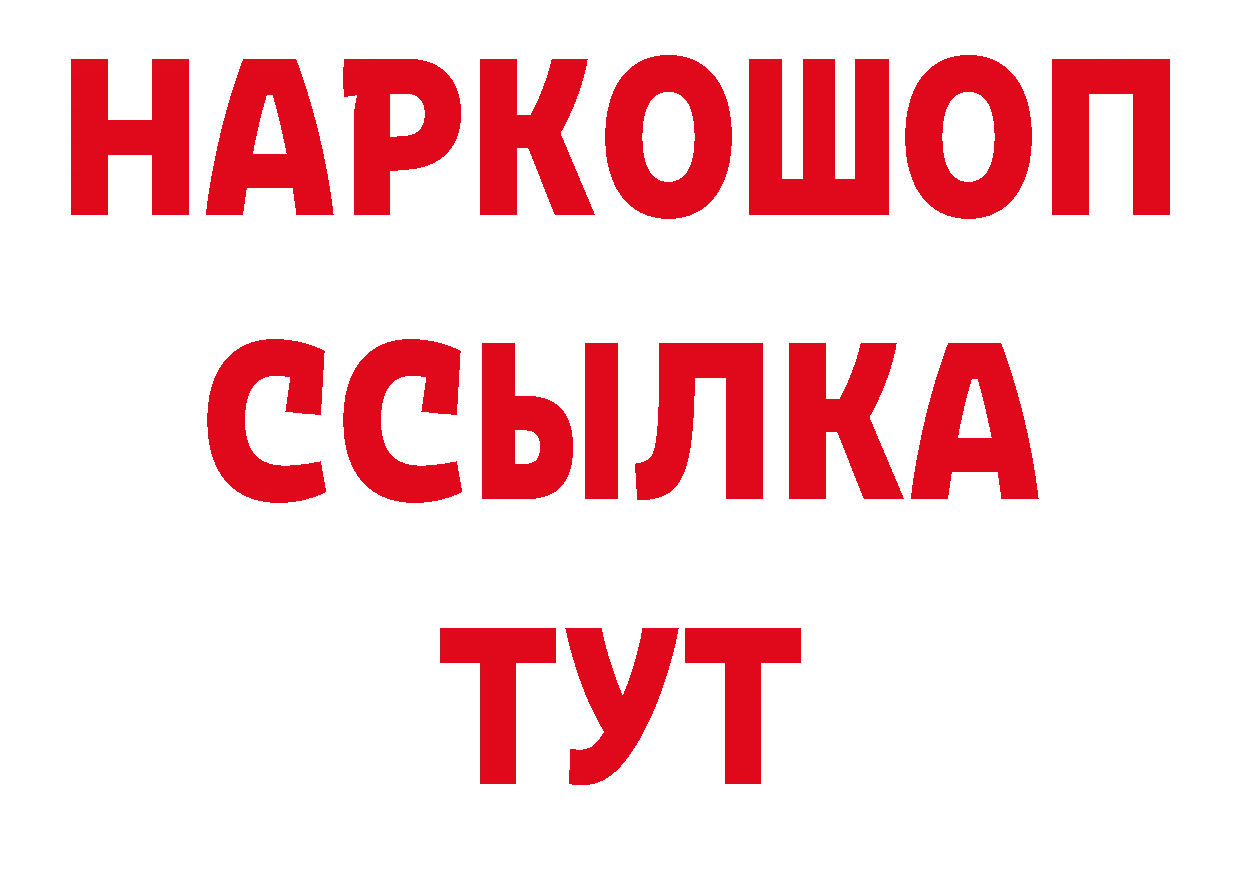 НАРКОШОП
ССЫЛКА
ТУТ